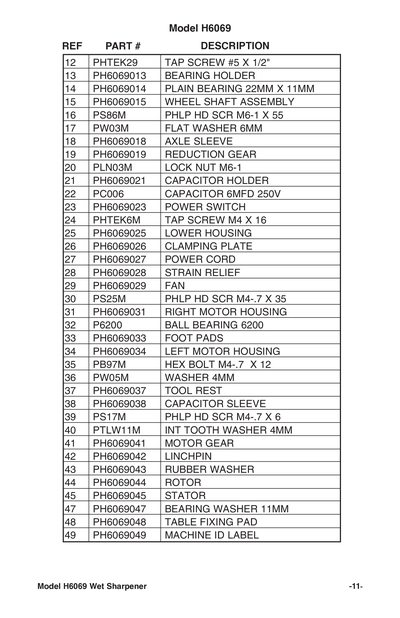 Model H6069

| REF | PART # | DESCRIPTION |
|---|---|---|
| 12 | PHTEK29 | TAP SCREW #5 X 1/2" |
| 13 | PH6069013 | BEARING HOLDER |
| 14 | PH6069014 | PLAIN BEARING 22MM X 11MM |
| 15 | PH6069015 | WHEEL SHAFT ASSEMBLY |
| 16 | PS86M | PHLP HD SCR M6-1 X 55 |
| 17 | PW03M | FLAT WASHER 6MM |
| 18 | PH6069018 | AXLE SLEEVE |
| 19 | PH6069019 | REDUCTION GEAR |
| 20 | PLN03M | LOCK NUT M6-1 |
| 21 | PH6069021 | CAPACITOR HOLDER |
| 22 | PC006 | CAPACITOR 6MFD 250V |
| 23 | PH6069023 | POWER SWITCH |
| 24 | PHTEK6M | TAP SCREW M4 X 16 |
| 25 | PH6069025 | LOWER HOUSING |
| 26 | PH6069026 | CLAMPING PLATE |
| 27 | PH6069027 | POWER CORD |
| 28 | PH6069028 | STRAIN RELIEF |
| 29 | PH6069029 | FAN |
| 30 | PS25M | PHLP HD SCR M4-.7 X 35 |
| 31 | PH6069031 | RIGHT MOTOR HOUSING |
| 32 | P6200 | BALL BEARING 6200 |
| 33 | PH6069033 | FOOT PADS |
| 34 | PH6069034 | LEFT MOTOR HOUSING |
| 35 | PB97M | HEX BOLT M4-.7 X 12 |
| 36 | PW05M | WASHER 4MM |
| 37 | PH6069037 | TOOL REST |
| 38 | PH6069038 | CAPACITOR SLEEVE |
| 39 | PS17M | PHLP HD SCR M4-.7 X 6 |
| 40 | PTLW11M | INT TOOTH WASHER 4MM |
| 41 | PH6069041 | MOTOR GEAR |
| 42 | PH6069042 | LINCHPIN |
| 43 | PH6069043 | RUBBER WASHER |
| 44 | PH6069044 | ROTOR |
| 45 | PH6069045 | STATOR |
| 47 | PH6069047 | BEARING WASHER 11MM |
| 48 | PH6069048 | TABLE FIXING PAD |
| 49 | PH6069049 | MACHINE ID LABEL |

Model H6069 Wet Sharpener -11-